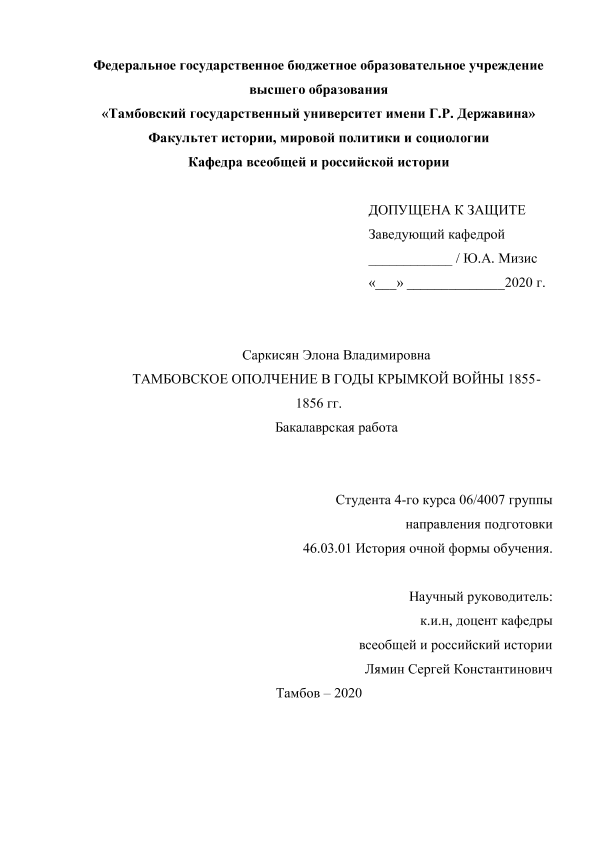 Федеральное государственное бюджетное образовательное учреждение высшего образования
«Тамбовский государственный университет имени Г.Р. Державина»
Факультет истории, мировой политики и социологии
Кафедра всеобщей и российской истории

ДОПУЩЕНА К ЗАЩИТЕ
Заведующий кафедрой
____________ / Ю.А. Мизис
«___» ______________2020 г.

Саркисян Элона Владимировна
ТАМБОВСКОЕ ОПОЛЧЕНИЕ В ГОДЫ КРЫМКОЙ ВОЙНЫ 1855-1856 гг.
Бакалаврская работа

Студента 4-го курса 06/4007 группы
направления подготовки
46.03.01 История очной формы обучения.

Научный руководитель:
к.и.н, доцент кафедры
всеобщей и российский истории
Лямин Сергей Константинович

Тамбов – 2020